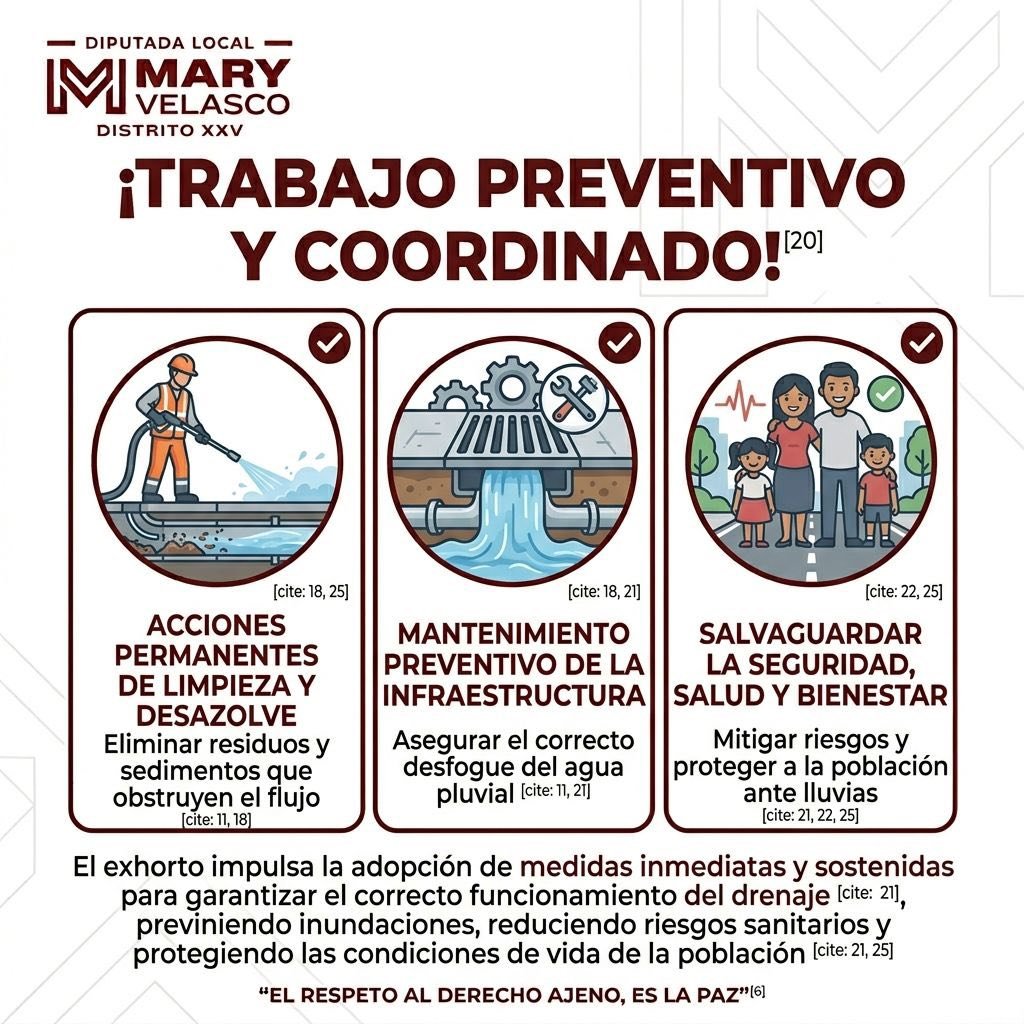 DIPUTADA LOCAL
MARY VELASCO
DISTRITO XXV

¡TRABAJO PREVENTIVO Y COORDINADO![20]

[cite: 18, 25]

ACCIONES PERMANENTES DE LIMPIEZA Y DESAZOLVE
Eliminar residuos y sedimentos que obstruyen el flujo [cite: 11, 18]

[cite: 18, 21]

MANTENIMIENTO PREVENTIVO DE LA INFRAESTRUCTURA
Asegurar el correcto desfogue del agua pluvial [cite: 11, 21]

[cite: 22, 25]

SALVAGUARDAR LA SEGURIDAD, SALUD Y BIENESTAR
Mitigar riesgos y proteger a la población ante lluvias [cite: 21, 22, 25]

El exhorto impulsa la adopción de medidas inmediatas y sostenidas para garantizar el correcto funcionamiento del drenaje [cite: 21], previniendo inundaciones, reduciendo riesgos sanitarios y protegiendo las condiciones de vida de la población [cite: 21, 25]

“EL RESPETO AL DERECHO AJENO, ES LA PAZ”[6]